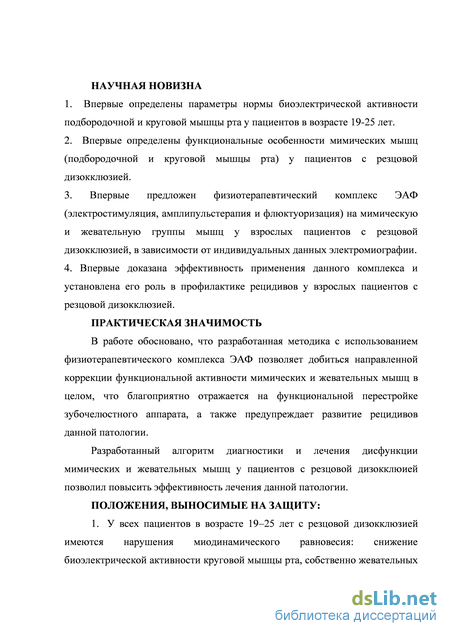 НАУЧНАЯ НОВИЗНА

1. Впервые определены параметры нормы биоэлектрической активности подбородочной и круговой мышцы рта у пациентов в возрасте 19-25 лет.

2. Впервые определены функциональные особенности мимических мышц (подбородочной и круговой мышцы рта) у пациентов с резцовой дизокклюзией.

3. Впервые предложен физиотерапевтический комплекс ЭАФ (электростимуляция, амплипульстерапия и флюктуоризация) на мимическую и жевательную группы мышц у взрослых пациентов с резцовой дизокклюзией, в зависимости от индивидуальных данных электромиографии.

4. Впервые доказана эффективность применения данного комплекса и установлена его роль в профилактике рецидивов у взрослых пациентов с резцовой дизокклюзией.

ПРАКТИЧЕСКАЯ ЗНАЧИМОСТЬ

В работе обосновано, что разработанная методика с использованием физиотерапевтического комплекса ЭАФ позволяет добиться направленной коррекции функциональной активности мимических и жевательных мышц в целом, что благоприятно отражается на функциональной перестройке зубочелюстного аппарата, а также предупреждает развитие рецидивов данной патологии.

Разработанный алгоритм диагностики и лечения дисфункции мимических и жевательных мышц у пациентов с резцовой дизокклюией позволил повысить эффективность лечения данной патологии.

ПОЛОЖЕНИЯ, ВЫНОСИМЫЕ НА ЗАЩИТУ:

1. У всех пациентов в возрасте 19–25 лет с резцовой дизокклюзией имеются нарушения миодинамического равновесия: снижение биоэлектрической активности круговой мышцы рта, собственно жевательных

dsLib.net
библиотека диссертаций